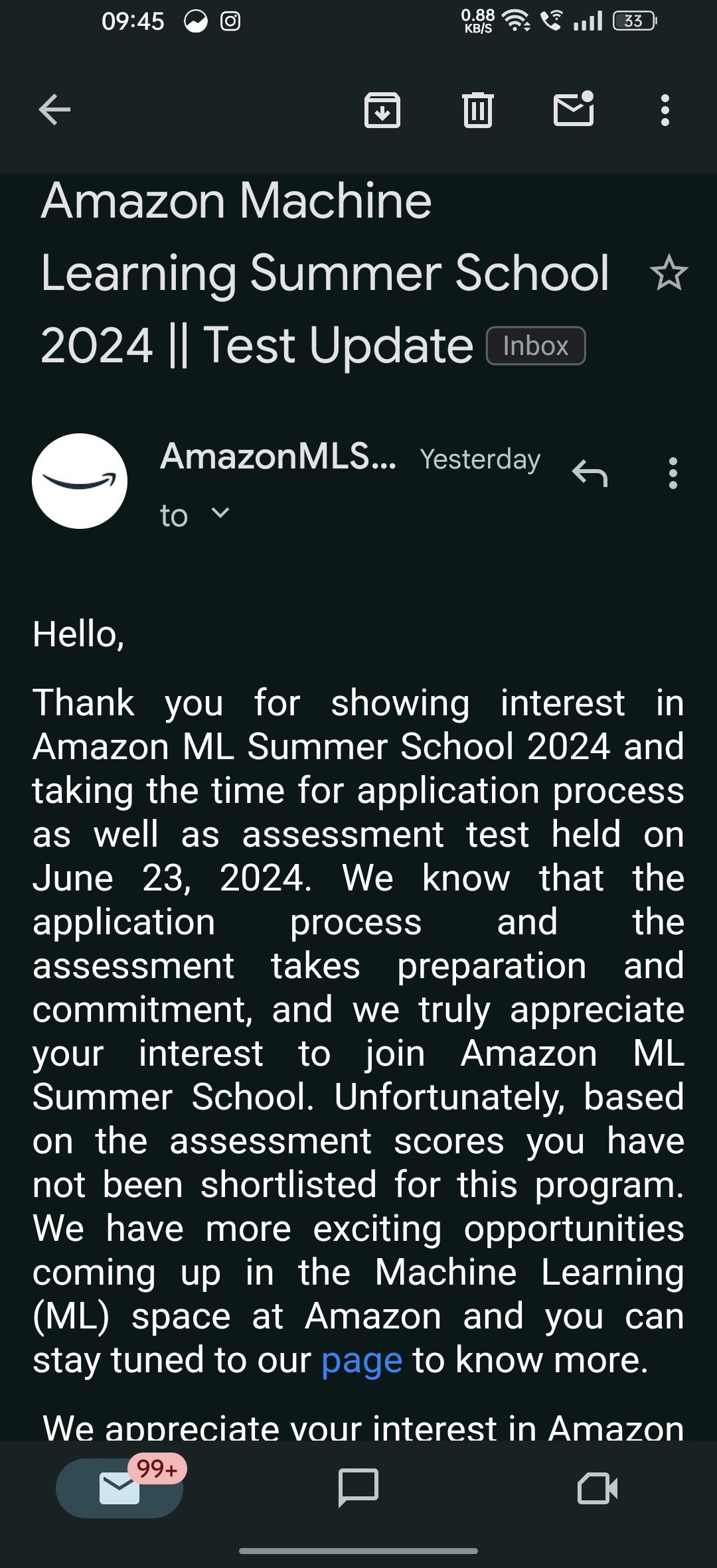 09:45 0.88 KB/S 33

Amazon Machine Learning Summer School 2024 || Test Update Inbox

AmazonMLS... Yesterday
to

Hello,

Thank you for showing interest in Amazon ML Summer School 2024 and taking the time for application process as well as assessment test held on June 23, 2024. We know that the application process and the assessment takes preparation and commitment, and we truly appreciate your interest to join Amazon ML Summer School. Unfortunately, based on the assessment scores you have not been shortlisted for this program. We have more exciting opportunities coming up in the Machine Learning (ML) space at Amazon and you can stay tuned to our page to know more.

We appreciate your interest in Amazon

99+